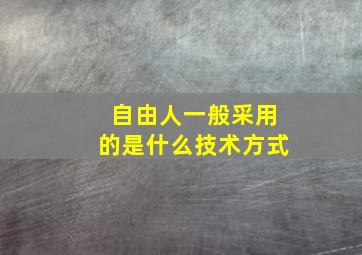 自由人一般采用的是什么技术方式